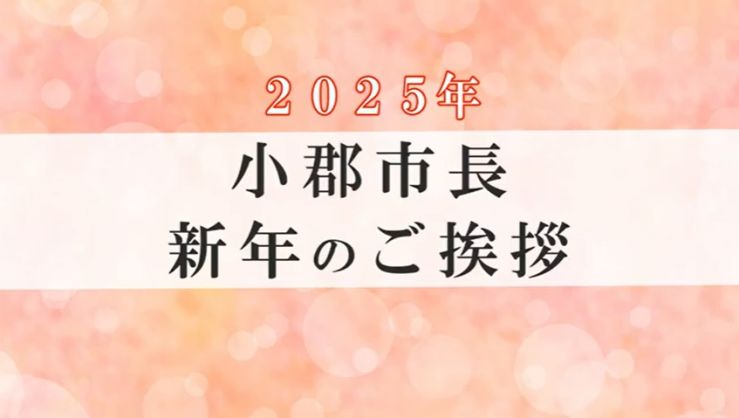 ２０２５年

小郡市長
新年のご挨拶